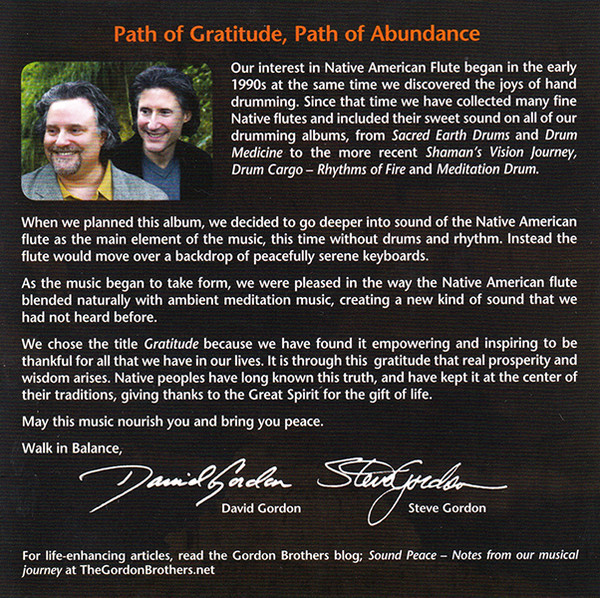 Path of Gratitude, Path of Abundance

Our interest in Native American Flute began in the early 1990s at the same time we discovered the joys of hand drumming. Since that time we have collected many fine Native flutes and included their sweet sound on all of our drumming albums, from Sacred Earth Drums and Drum Medicine to the more recent Shaman's Vision Journey, Drum Cargo – Rhythms of Fire and Meditation Drum.

When we planned this album, we decided to go deeper into sound of the Native American flute as the main element of the music, this time without drums and rhythm. Instead the flute would move over a backdrop of peacefully serene keyboards.

As the music began to take form, we were pleased in the way the Native American flute blended naturally with ambient meditation music, creating a new kind of sound that we had not heard before.

We chose the title Gratitude because we have found it empowering and inspiring to be thankful for all that we have in our lives. It is through this gratitude that real prosperity and wisdom arises. Native peoples have long known this truth, and have kept it at the center of their traditions, giving thanks to the Great Spirit for the gift of life.

May this music nourish you and bring you peace.

Walk in Balance,

David Gordon
David Gordon

Steve Gordon
Steve Gordon

For life-enhancing articles, read the Gordon Brothers blog; Sound Peace – Notes from our musical journey at TheGordonBrothers.net